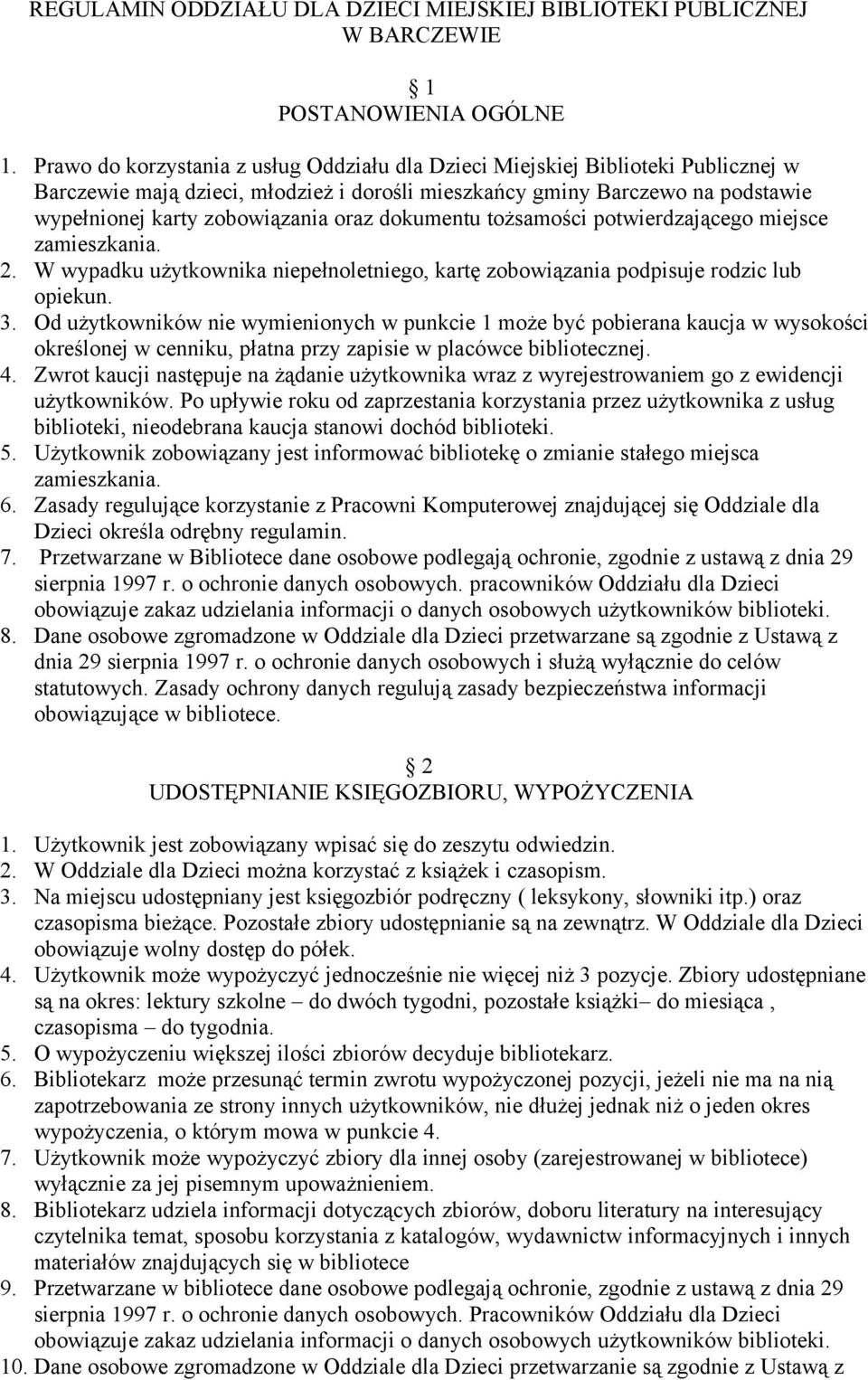 REGULAMIN ODDZIAŁU DLA DZIECI MIEJSKIEJ BIBLIOTEKI PUBLICZNEJ W BARCZEWIE

1
POSTANOWIENIA OGÓLNE

1. Prawo do korzystania z usług Oddziału dla Dzieci Miejskiej Biblioteki Publicznej w Barczewie mają dzieci, młodzież i dorośli mieszkańcy gminy Barczewo na podstawie wypełnionej karty zobowiązania oraz dokumentu tożsamości potwierdzającego miejsce zamieszkania.
2. W wypadku użytkownika niepełnoletniego, kartę zobowiązania podpisuje rodzic lub opiekun.
3. Od użytkowników nie wymienionych w punkcie 1 może być pobierana kaucja w wysokości określonej w cenniku, płatna przy zapisie w placówce bibliotecznej.
4. Zwrot kaucji następuje na żądanie użytkownika wraz z wyrejestrowaniem go z ewidencji użytkowników. Po upływie roku od zaprzestania korzystania przez użytkownika z usług biblioteki, nieodebrana kaucja stanowi dochód biblioteki.
5. Użytkownik zobowiązany jest informować bibliotekę o zmianie stałego miejsca zamieszkania.
6. Zasady regulujące korzystanie z Pracowni Komputerowej znajdującej się Oddziale dla Dzieci określa odrębny regulamin.
7. Przetwarzane w Bibliotece dane osobowe podlegają ochronie, zgodnie z ustawą z dnia 29 sierpnia 1997 r. o ochronie danych osobowych. pracowników Oddziału dla Dzieci obowiązuje zakaz udzielania informacji o danych osobowych użytkowników biblioteki.
8. Dane osobowe zgromadzone w Oddziale dla Dzieci przetwarzane są zgodnie z Ustawą z dnia 29 sierpnia 1997 r. o ochronie danych osobowych i służą wyłącznie do celów statutowych. Zasady ochrony danych regulują zasady bezpieczeństwa informacji obowiązujące w bibliotece.

2
UDOSTĘPNIANIE KSIĘGOZBIORU, WYPOŻYCZENIA

1. Użytkownik jest zobowiązany wpisać się do zeszytu odwiedzin.
2. W Oddziale dla Dzieci można korzystać z książek i czasopism.
3. Na miejscu udostępniany jest księgozbiór podręczny ( leksykony, słowniki itp.) oraz czasopisma bieżące. Pozostałe zbiory udostępnianie są na zewnątrz. W Oddziale dla Dzieci obowiązuje wolny dostęp do półek.
4. Użytkownik może wypożyczyć jednocześnie nie więcej niż 3 pozycje. Zbiory udostępniane są na okres: lektury szkolne – do dwóch tygodni, pozostałe książki– do miesiąca , czasopisma – do tygodnia.
5. O wypożyczeniu większej ilości zbiorów decyduje bibliotekarz.
6. Bibliotekarz może przesunąć termin zwrotu wypożyczonej pozycji, jeżeli nie ma na nią zapotrzebowania ze strony innych użytkowników, nie dłużej jednak niż o jeden okres wypożyczenia, o którym mowa w punkcie 4.
7. Użytkownik może wypożyczyć zbiory dla innej osoby (zarejestrowanej w bibliotece) wyłącznie za jej pisemnym upoważnieniem.
8. Bibliotekarz udziela informacji dotyczących zbiorów, doboru literatury na interesujący czytelnika temat, sposobu korzystania z katalogów, wydawnictw informacyjnych i innych materiałów znajdujących się w bibliotece
9. Przetwarzane w bibliotece dane osobowe podlegają ochronie, zgodnie z ustawą z dnia 29 sierpnia 1997 r. o ochronie danych osobowych. Pracowników Oddziału dla Dzieci obowiązuje zakaz udzielania informacji o danych osobowych użytkowników biblioteki.
10. Dane osobowe zgromadzone w Oddziale dla Dzieci przetwarzanie są zgodnie z Ustawą z